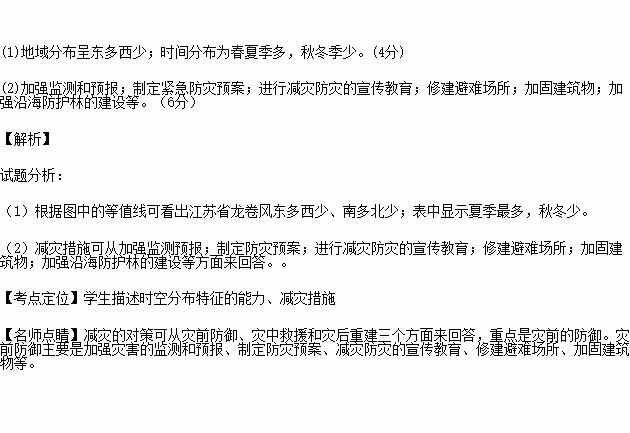 (1)地域分布呈东多西少；时间分布为春夏季多，秋冬季少。(4分)

(2)加强监测和预报；制定紧急防灾预案；进行减灾防灾的宣传教育；修建避难场所；加固建筑物；加强沿海防护林的建设等。(6分)

【解析】

试题分析：

(1)根据图中的等值线可看出江苏省龙卷风东多西少、南多北少；表中显示夏季最多，秋冬少。

(2)减灾措施可从加强监测预报；制定防灾预案；进行减灾防灾的宣传教育；修建避难场所；加固建筑物；加强沿海防护林的建设等方面来回答。。

【考点定位】学生描述时空分布特征的能力、减灾措施

【名师点睛】减灾的对策可从灾前防御、灾中救援和灾后重建三个方面来回答，重点是灾前的防御。灾前防御主要是加强灾害的监测和预报、制定防灾预案、减灾防灾的宣传教育、修建避难场所、加固建筑物等。